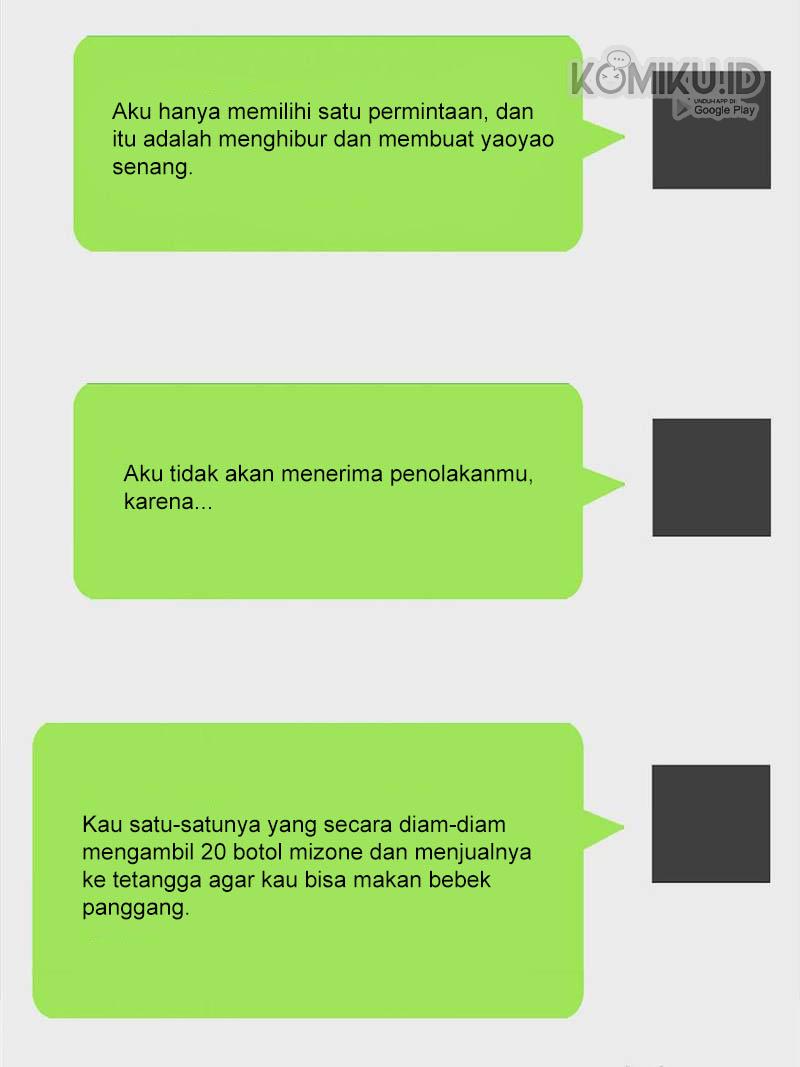 KOMIKU.ID
UNDUH APP DI
Google Play

Aku hanya memilihi satu permintaan, dan itu adalah menghibur dan membuat yaoyao senang.

Aku tidak akan menerima penolakanmu, karena...

Kau satu-satunya yang secara diam-diam mengambil 20 botol mizone dan menjualnya ke tetangga agar kau bisa makan bebek panggang.